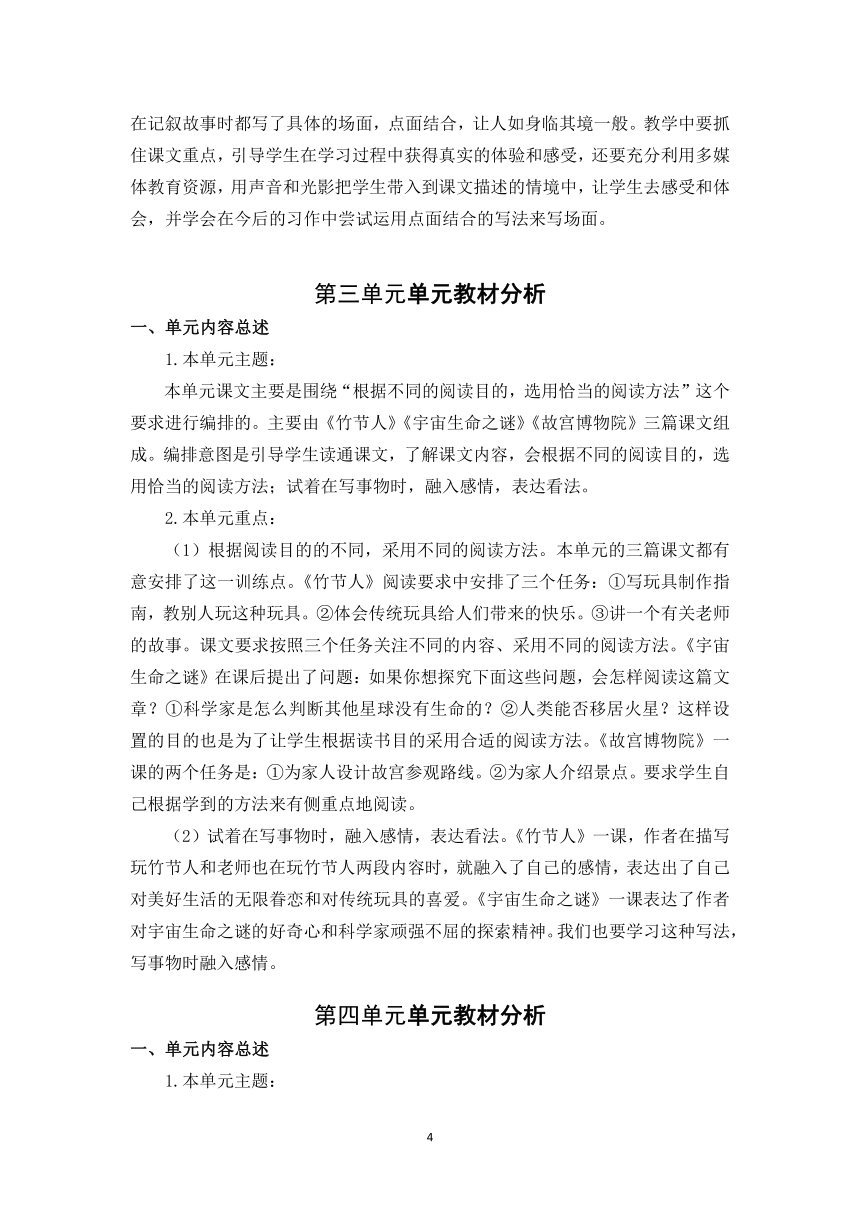 在记叙故事时都写了具体的场面，点面结合，让人如身临其境一般。教学中要抓住课文重点，引导学生在学习过程中获得真实的体验和感受，还要充分利用多媒体教育资源，用声音和光影把学生带入到课文描述的情境中，让学生去感受和体会，并学会在今后的习作中尝试运用点面结合的写法来写场面。

第三单元单元教材分析

一、单元内容总述

1.本单元主题：

本单元课文主要是围绕“根据不同的阅读目的，选用恰当的阅读方法”这个要求进行编排的。主要由《竹节人》《宇宙生命之谜》《故宫博物院》三篇课文组成。编排意图是引导学生读通课文，了解课文内容，会根据不同的阅读目的，选用恰当的阅读方法；试着在写事物时，融入感情，表达看法。

2.本单元重点：

（1）根据阅读目的的不同，采用不同的阅读方法。本单元的三篇课文都有意安排了这一训练点。《竹节人》阅读要求中安排了三个任务：①写玩具制作指南，教别人玩这种玩具。②体会传统玩具给人们带来的快乐。③讲一个有关老师的故事。课文要求按照三个任务关注不同的内容、采用不同的阅读方法。《宇宙生命之谜》在课后提出了问题：如果你想探究下面这些问题，会怎样阅读这篇文章？①科学家是怎么判断其他星球没有生命的？②人类能否移居火星？这样设置的目的也是为了让学生根据读书目的采用合适的阅读方法。《故宫博物院》一课的两个任务是：①为家人设计故宫参观路线。②为家人介绍景点。要求学生自己根据学到的方法来有侧重点地阅读。

（2）试着在写事物时，融入感情，表达看法。《竹节人》一课，作者在描写玩竹节人和老师也在玩竹节人两段内容时，就融入了自己的感情，表达出了自己对美好生活的无限眷恋和对传统玩具的喜爱。《宇宙生命之谜》一课表达了作者对宇宙生命之谜的好奇心和科学家顽强不屈的探索精神。我们也要学习这种写法，写事物时融入感情。

第四单元单元教材分析

一、单元内容总述

1.本单元主题：

4